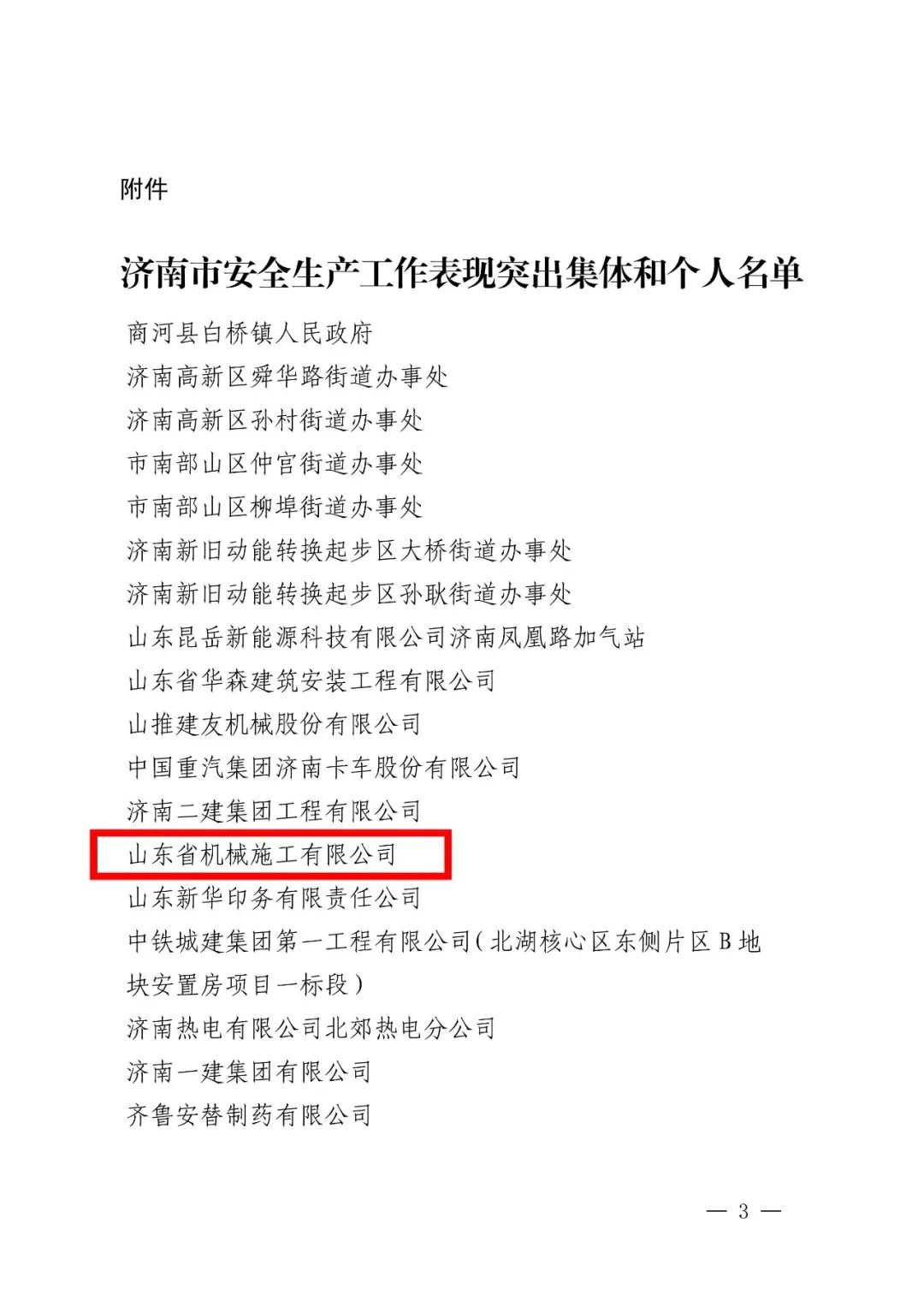 附件

济南市安全生产工作表现突出集体和个人名单

商河县白桥镇人民政府

济南高新区舜华路街道办事处

济南高新区孙村街道办事处

市南部山区仲宫街道办事处

市南部山区柳埠街道办事处

济南新旧动能转换起步区大桥街道办事处

济南新旧动能转换起步区孙耿街道办事处

山东昆岳新能源科技有限公司济南凤凰路加气站

山东省华森建筑安装工程有限公司

山推建友机械股份有限公司

中国重汽集团济南卡车股份有限公司

济南二建集团工程有限公司

山东省机械施工有限公司

山东新华印务有限责任公司

中铁城建集团第一工程有限公司(北湖核心区东侧片区B地块安置房项目一标段)

济南热电有限公司北郊热电分公司

济南一建集团有限公司

齐鲁安替制药有限公司

— 3 —